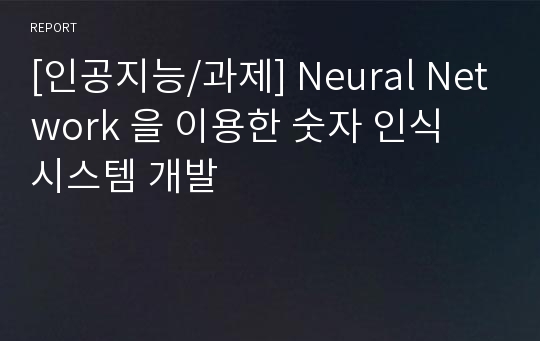 REPORT

[인공지능/과제] Neural Network 을 이용한 숫자 인식 시스템 개발